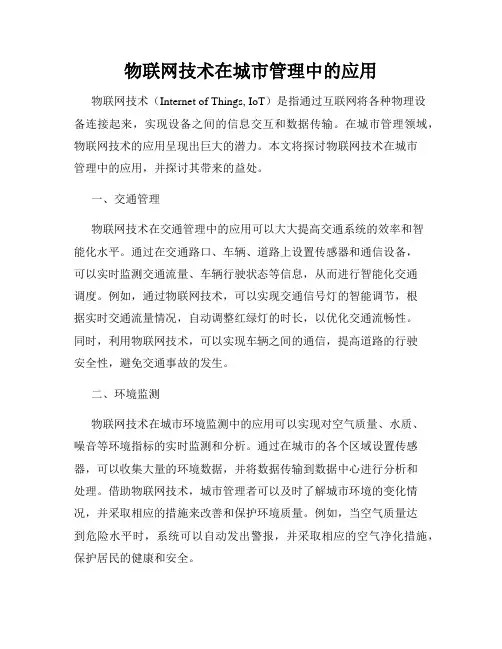 物联网技术在城市管理中的应用

物联网技术（Internet of Things, IoT）是指通过互联网将各种物理设备连接起来，实现设备之间的信息交互和数据传输。在城市管理领域，物联网技术的应用呈现出巨大的潜力。本文将探讨物联网技术在城市管理中的应用，并探讨其带来的益处。

一、交通管理

物联网技术在交通管理中的应用可以大大提高交通系统的效率和智能化水平。通过在交通路口、车辆、道路上设置传感器和通信设备，可以实时监测交通流量、车辆行驶状态等信息，从而进行智能化交通调度。例如，通过物联网技术，可以实现交通信号灯的智能调节，根据实时交通流量情况，自动调整红绿灯的时长，以优化交通流畅性。同时，利用物联网技术，可以实现车辆之间的通信，提高道路的行驶安全性，避免交通事故的发生。

二、环境监测

物联网技术在城市环境监测中的应用可以实现对空气质量、水质、噪音等环境指标的实时监测和分析。通过在城市的各个区域设置传感器，可以收集大量的环境数据，并将数据传输到数据中心进行分析和处理。借助物联网技术，城市管理者可以及时了解城市环境的变化情况，并采取相应的措施来改善和保护环境质量。例如，当空气质量达到危险水平时，系统可以自动发出警报，并采取相应的空气净化措施，保护居民的健康和安全。